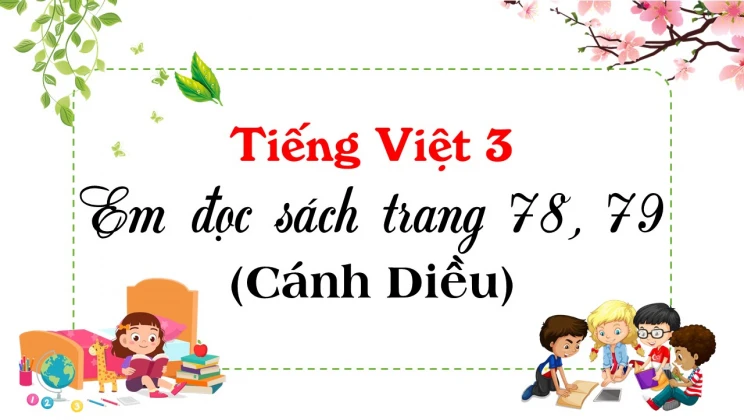 Tiếng Việt 3
Em đọc sách trang 78, 79
(Cánh Diều)